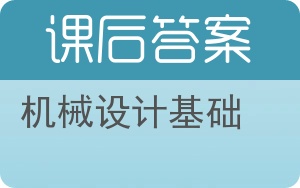 课后答案

机械设计基础